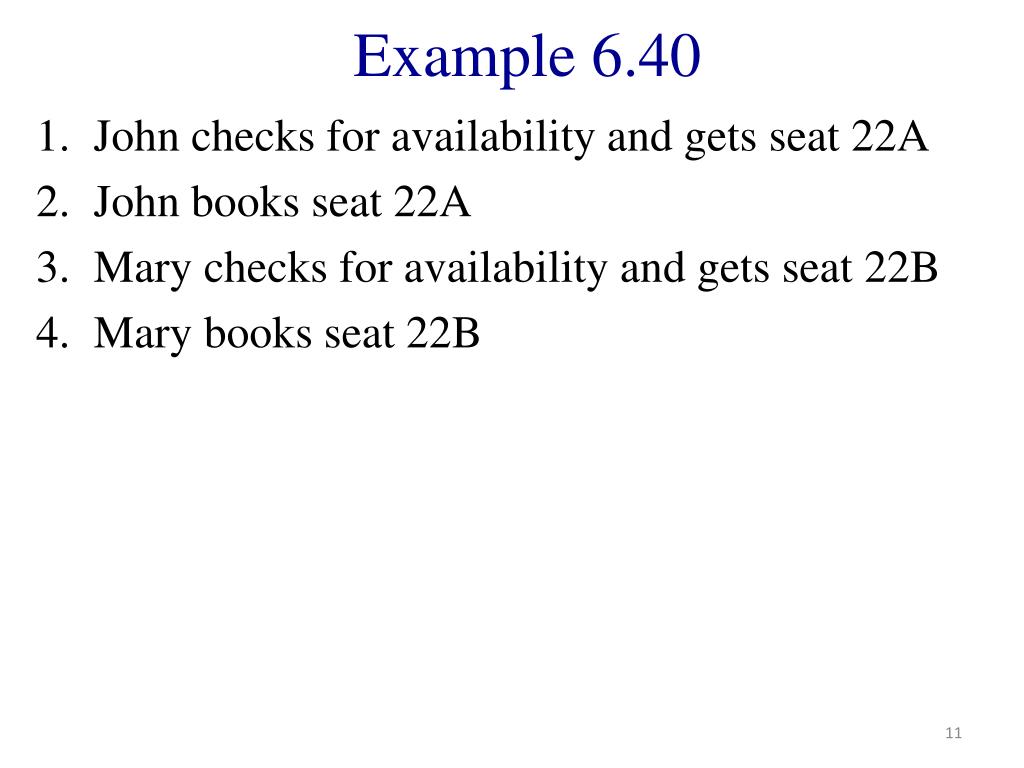 Example 6.40

1. John checks for availability and gets seat 22A
2. John books seat 22A
3. Mary checks for availability and gets seat 22B
4. Mary books seat 22B

11